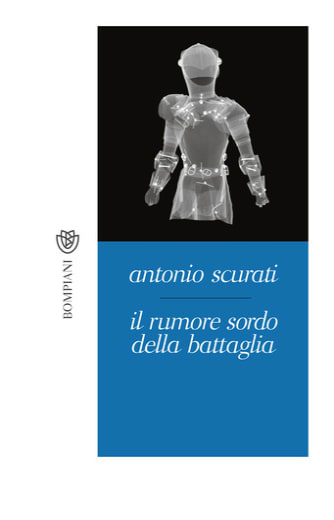 BOMPIANI

antonio scurati

il rumore sordo
della battaglia